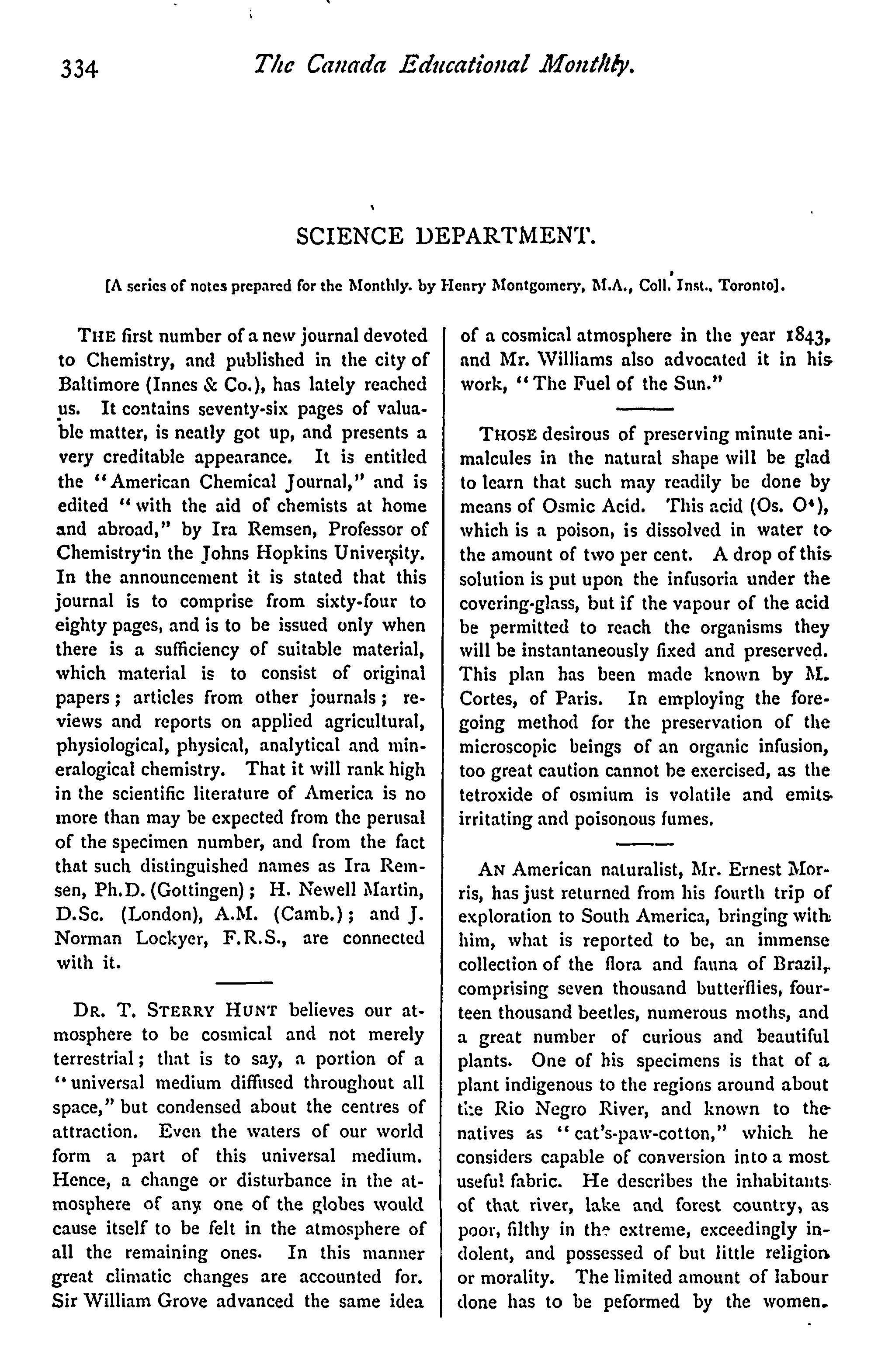 334 The Canada Educational Monthly.

SCIENCE DEPARTMENT.

[A series of notes prepared for the Monthly. by Henry Montgomery, M.A., Coll. Inst., Toronto].

THE first number of a new journal devoted to Chemistry, and published in the city of Baltimore (Innes & Co.), has lately reached us. It contains seventy-six pages of valuable matter, is neatly got up, and presents a very creditable appearance. It is entitled the "American Chemical Journal," and is edited "with the aid of chemists at home and abroad," by Ira Remsen, Professor of Chemistry in the Johns Hopkins University. In the announcement it is stated that this journal is to comprise from sixty-four to eighty pages, and is to be issued only when there is a sufficiency of suitable material, which material is to consist of original papers; articles from other journals; reviews and reports on applied agricultural, physiological, physical, analytical and mineralogical chemistry. That it will rank high in the scientific literature of America is no more than may be expected from the perusal of the specimen number, and from the fact that such distinguished names as Ira Remsen, Ph.D. (Gottingen); H. Newell Martin, D.Sc. (London), A.M. (Camb.); and J. Norman Lockyer, F.R.S., are connected with it.

DR. T. STERRY HUNT believes our atmosphere to be cosmical and not merely terrestrial; that is to say, a portion of a "universal medium diffused throughout all space," but condensed about the centres of attraction. Even the waters of our world form a part of this universal medium. Hence, a change or disturbance in the atmosphere of any one of the globes would cause itself to be felt in the atmosphere of all the remaining ones. In this manner great climatic changes are accounted for. Sir William Grove advanced the same idea of a cosmical atmosphere in the year 1843, and Mr. Williams also advocated it in his work, "The Fuel of the Sun."

THOSE desirous of preserving minute animalcules in the natural shape will be glad to learn that such may readily be done by means of Osmic Acid. This acid (Os. $O^4$), which is a poison, is dissolved in water to the amount of two per cent. A drop of this solution is put upon the infusoria under the covering-glass, but if the vapour of the acid be permitted to reach the organisms they will be instantaneously fixed and preserved. This plan has been made known by M. Cortes, of Paris. In employing the foregoing method for the preservation of the microscopic beings of an organic infusion, too great caution cannot be exercised, as the tetroxide of osmium is volatile and emits irritating and poisonous fumes.

AN American naturalist, Mr. Ernest Morris, has just returned from his fourth trip of exploration to South America, bringing with him, what is reported to be, an immense collection of the flora and fauna of Brazil, comprising seven thousand butterflies, fourteen thousand beetles, numerous moths, and a great number of curious and beautiful plants. One of his specimens is that of a plant indigenous to the regions around about the Rio Negro River, and known to the natives as "cat's-paw-cotton," which he considers capable of conversion into a most useful fabric. He describes the inhabitants of that river, lake and forest country, as poor, filthy in the extreme, exceedingly indolent, and possessed of but little religion or morality. The limited amount of labour done has to be peformed by the women.